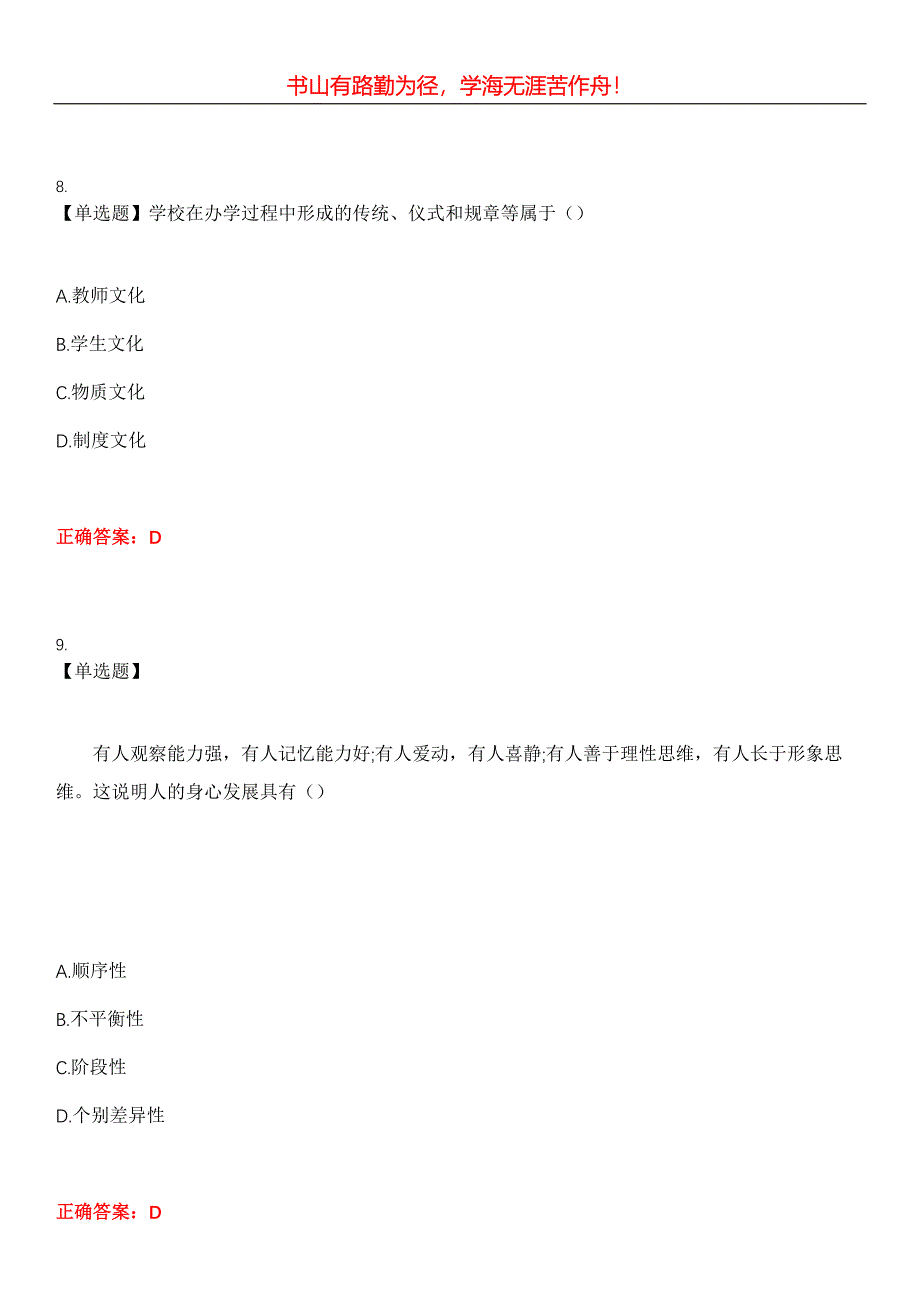 书山有路勤为径，学海无涯苦作舟！

8.
【单选题】学校在办学过程中形成的传统、仪式和规章等属于（）

A.教师文化

B.学生文化

C.物质文化

D.制度文化

正确答案：D

9.
【单选题】

有人观察能力强，有人记忆能力好;有人爱动，有人喜静;有人善于理性思维，有人长于形象思维。这说明人的身心发展具有（）

A.顺序性

B.不平衡性

C.阶段性

D.个别差异性

正确答案：D